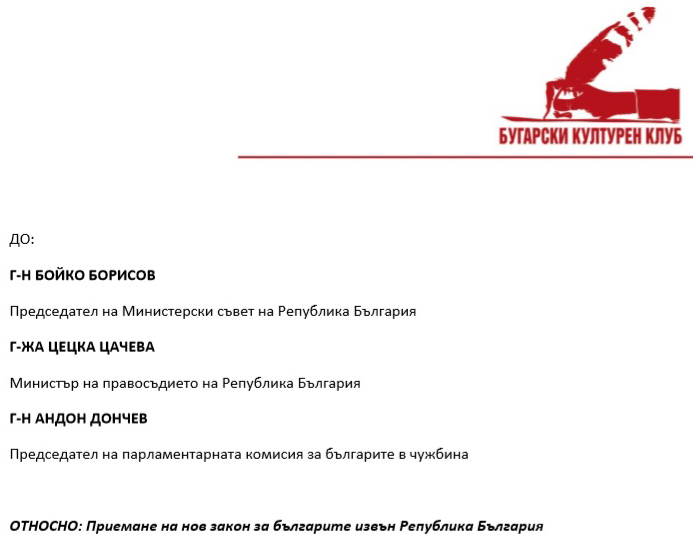 БУГАРСКИ КУЛТУРЕН КЛУБ

ДО:

Г-Н БОЙКО БОРИСОВ

Председател на Министерски съвет на Република България

Г-ЖА ЦЕЦКА ЦАЧЕВА

Министър на правосъдието на Република България

Г-Н АНДОН ДОНЧЕВ

Председател на парламентарната комисия за българите в чужбина

ОТНОСНО: Приемане на нов закон за българите извън Република България